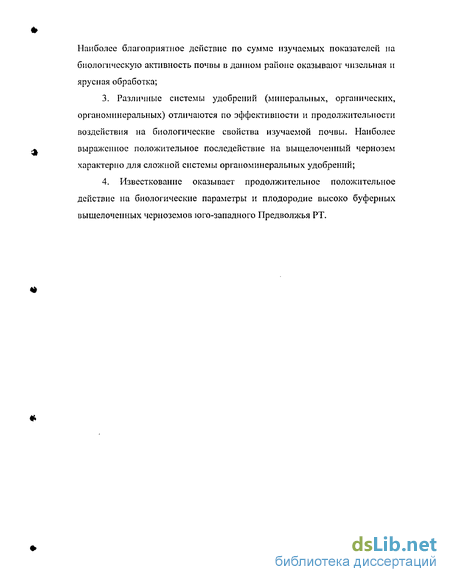 Наиболее благоприятное действие по сумме изучаемых показателей на биологическую активность почвы в данном районе оказывают чизельная и ярусная обработка;

3. Различные системы удобрений (минеральных, органических, органоминеральных) отличаются по эффективности и продолжительности воздействия на биологические свойства изучаемой почвы. Наиболее выраженное положительное последействие на выщелоченный чернозем характерно для сложной системы органоминеральных удобрений;

4. Известкование оказывает продолжительное положительное действие на биологические параметры и плодородие высоко буферных выщелоченных черноземов юго-западного Предволжья РТ.

dsLib.net
библиотека диссертаций